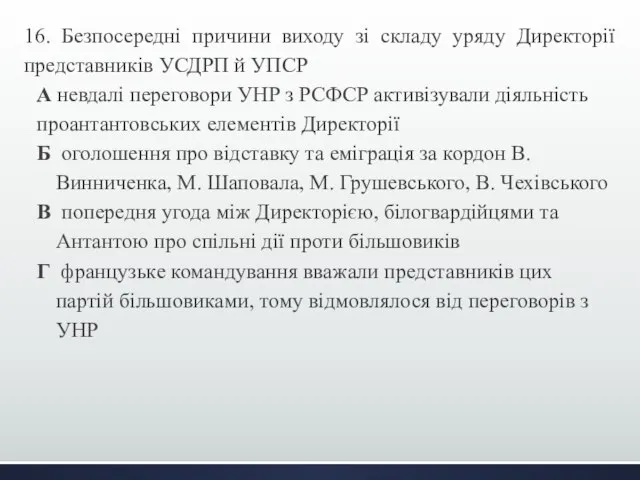 16. Безпосередні причини виходу зі складу уряду Директорії представників УСДРП й УПСР

А невдалі переговори УНР з РСФСР активізували діяльність проантантовських елементів Директорії

Б оголошення про відставку та еміграція за кордон В. Винниченка, М. Шаповала, М. Грушевського, В. Чехівського

В попередня угода між Директорією, білогвардійцями та Антантою про спільні дії проти більшовиків

Г французьке командування вважали представників цих партій більшовиками, тому відмовлялося від переговорів з УНР